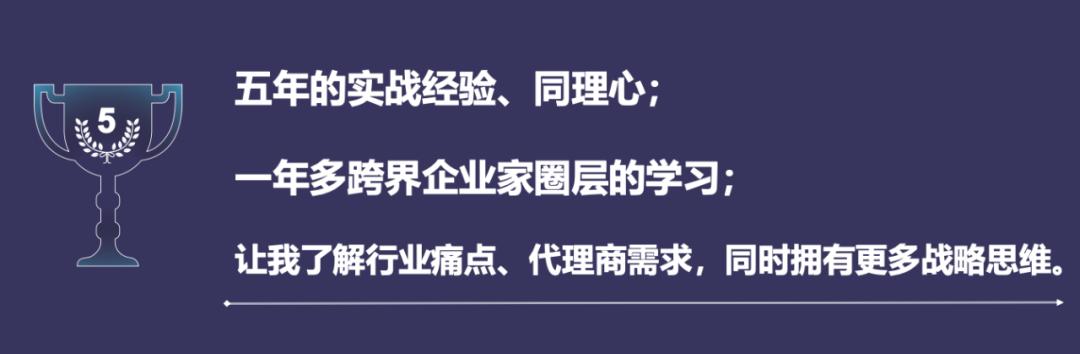 5

五年的实战经验、同理心；

一年多跨界企业家圈层的学习；

让我了解行业痛点、代理商需求，同时拥有更多战略思维。